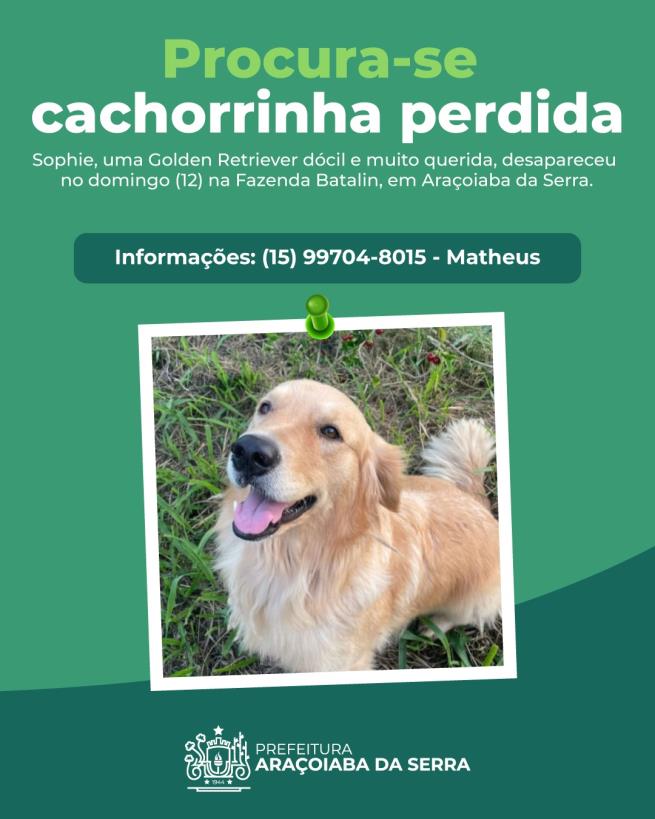 Procura-se
cachorrinha perdida

Sophie, uma Golden Retriever dócil e muito querida, desapareceu no domingo (12) na Fazenda Batalin, em Araçoiaba da Serra.

Informações: (15) 99704-8015 - Matheus

1944

PREFEITURA
ARAÇOIABA DA SERRA